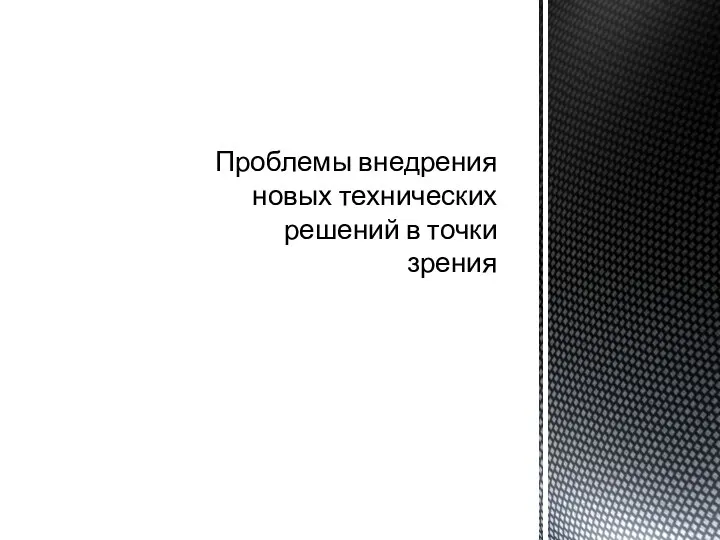 Проблемы внедрения новых технических решений в точки зрения